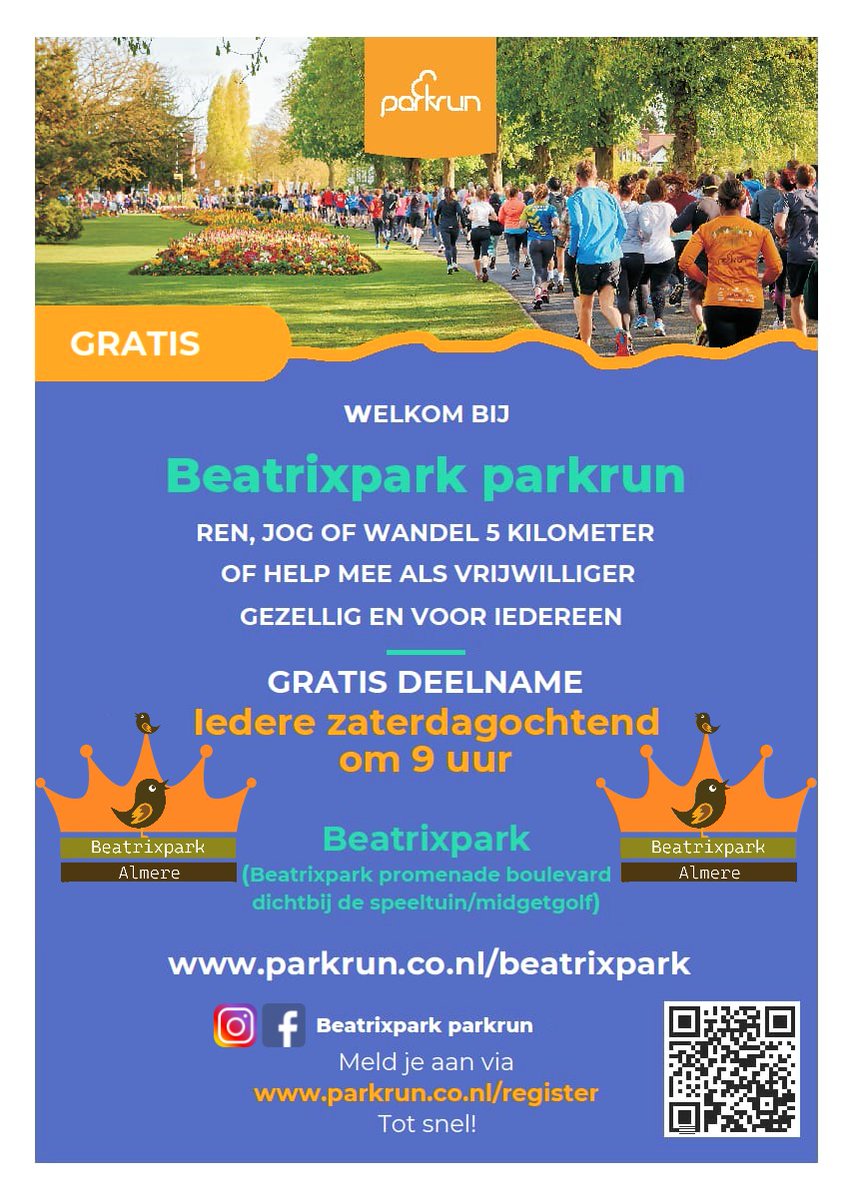 parkrun

GRATIS

WELKOM BIJ

Beatrixpark parkrun

REN, JOG OF WANDEL 5 KILOMETER
OF HELP MEE ALS VRIJWILLIGER
GEZELLIG EN VOOR IEDEREEN

GRATIS DEELNAME
Iedere zaterdagochtend
om 9 uur

Beatrixpark
Almere

Beatrixpark
(Beatrixpark promenade boulevard dichtbij de speeltuin/midgetgolf)

Beatrixpark
Almere

www.parkrun.co.nl/beatrixpark

Beatrixpark parkrun
Meld je aan via
www.parkrun.co.nl/register
Tot snel!